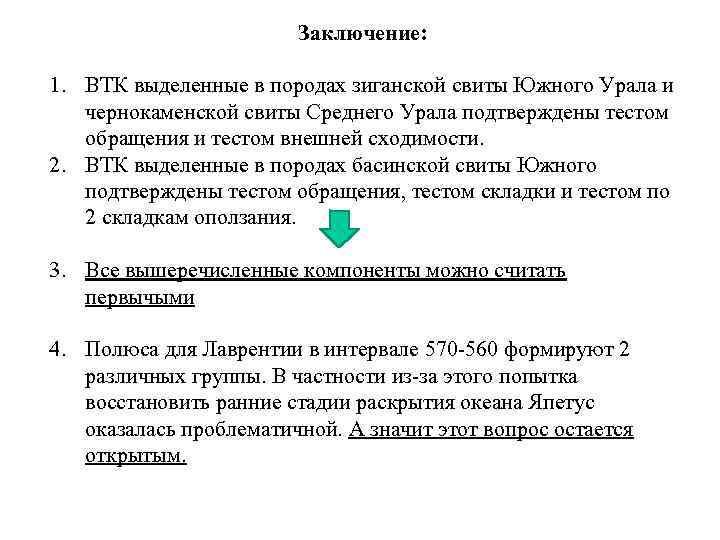 Заключение:

1. ВТК выделенные в породах зиганской свиты Южного Урала и чернокаменской свиты Среднего Урала подтверждены тестом обращения и тестом внешней сходимости.
2. ВТК выделенные в породах басинской свиты Южного подтверждены тестом обращения, тестом складки и тестом по 2 складкам оползания.

3. Все вышеречисленные компоненты можно считать первычыми

4. Полюса для Лаврентии в интервале 570-560 формируют 2 различных группы. В частности из-за этого попытка восстановить ранние стадии раскрытия океана Япетус оказалась проблематичной. А значит этот вопрос остается открытым.